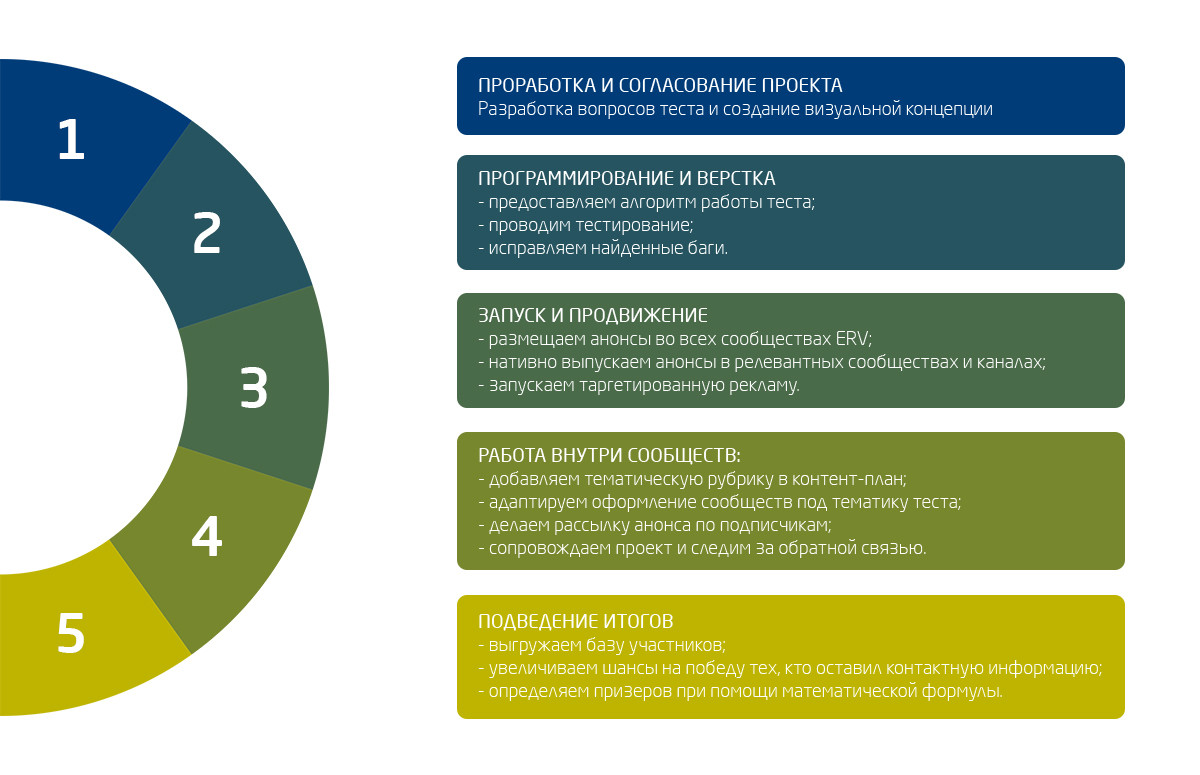 1
2
3
4
5

ПРОРАБОТКА И СОГЛАСОВАНИЕ ПРОЕКТА
Разработка вопросов теста и создание визуальной концепции

ПРОГРАММИРОВАНИЕ И ВЕРСТКА
- предоставляем алгоритм работы теста;
- проводим тестирование;
- исправляем найденные баги.

ЗАПУСК И ПРОДВИЖЕНИЕ
- размещаем анонсы во всех сообществах ERV;
- нативно выпускаем анонсы в релевантных сообществах и каналах;
- запускаем таргетированную рекламу.

РАБОТА ВНУТРИ СООБЩЕСТВ:
- добавляем тематическую рубрику в контент-план;
- адаптируем оформление сообществ под тематику теста;
- делаем рассылку анонса по подписчикам;
- сопровождаем проект и следим за обратной связью.

ПОДВЕДЕНИЕ ИТОГОВ
- выгружаем базу участников;
- увеличиваем шансы на победу тех, кто оставил контактную информацию;
- определяем призеров при помощи математической формулы.